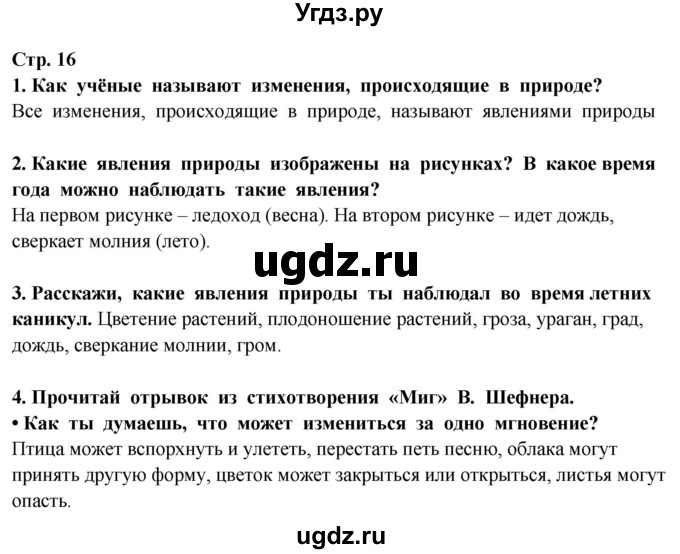 Угдз.ру

Стр. 16
1. Как учёные называют изменения, происходящие в природе?
Все изменения, происходящие в природе, называют явлениями природы

2. Какие явления природы изображены на рисунках? В какое время года можно наблюдать такие явления?
На первом рисунке – ледоход (весна). На втором рисунке – идет дождь, сверкает молния (лето).

ugdz.ru

3. Расскажи, какие явления природы ты наблюдал во время летних каникул. Цветение растений, плодоношение растений, гроза, ураган, град, дождь, сверкание молнии, гром.

4. Прочитай отрывок из стихотворения «Миг» В. Шефнера.
• Как ты думаешь, что может измениться за одно мгновение?
Птица может вспорхнуть и улететь, перестать петь песню, облака могут принять другую форму, цветок может закрыться или открыться, листья могут опасть.

ugdz.ru